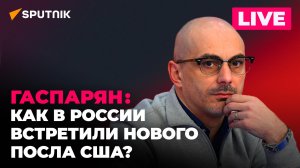 SPUTNIK

LIVE

ГАСПАРЯН:
КАК В РОССИИ ВСТРЕТИЛИ НОВОГО ПОСЛА США?